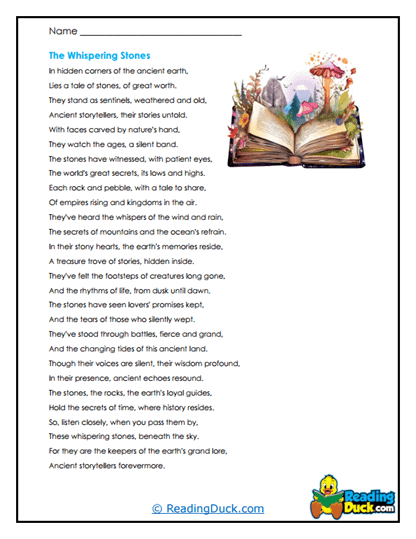 Name ______________________________

The Whispering Stones

In hidden corners of the ancient earth,
Lies a tale of stones, of great worth.
They stand as sentinels, weathered and old,
Ancient storytellers, their stories untold.
With faces carved by nature's hand,
They watch the ages, a silent band.
The stones have witnessed, with patient eyes,
The world's great secrets, its lows and highs.
Each rock and pebble, with a tale to share,
Of empires rising and kingdoms in the air.
They've heard the whispers of the wind and rain,
The secrets of mountains and the ocean's refrain.
In their stony hearts, the earth's memories reside,
A treasure trove of stories, hidden inside.
They've felt the footsteps of creatures long gone,
And the rhythms of life, from dusk until dawn.
The stones have seen lovers' promises kept,
And the tears of those who silently wept.
They've stood through battles, fierce and grand,
And the changing tides of this ancient land.
Though their voices are silent, their wisdom profound,
In their presence, ancient echoes resound.
The stones, the rocks, the earth's loyal guides,
Hold the secrets of time, where history resides.
So, listen closely, when you pass them by,
These whispering stones, beneath the sky.
For they are the keepers of the earth's grand lore,
Ancient storytellers forevermore.

© ReadingDuck.com

Reading Duck.com